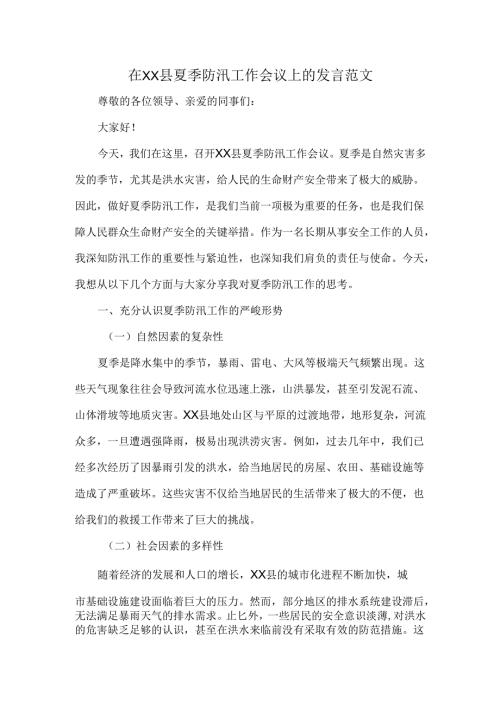 在XX县夏季防汛工作会议上的发言范文

尊敬的各位领导、亲爱的同事们：

大家好！

今天，我们在这里，召开XX县夏季防汛工作会议。夏季是自然灾害多发的季节，尤其是洪水灾害，给人民的生命财产安全带来了极大的威胁。因此，做好夏季防汛工作，是我们当前一项极为重要的任务，也是我们保障人民群众生命财产安全的关键举措。作为一名长期从事安全工作的人员，我深知防汛工作的重要性与紧迫性，也深知我们肩负的责任与使命。今天，我想从以下几个方面与大家分享我对夏季防汛工作的思考。

一、充分认识夏季防汛工作的严峻形势

（一）自然因素的复杂性

夏季是降水集中的季节，暴雨、雷电、大风等极端天气频繁出现。这些天气现象往往会导致河流水位迅速上涨，山洪暴发，甚至引发泥石流、山体滑坡等地质灾害。XX县地处山区与平原的过渡地带，地形复杂，河流众多，一旦遭遇强降雨，极易出现洪涝灾害。例如，过去几年中，我们已经多次经历了因暴雨引发的洪水，给当地居民的房屋、农田、基础设施等造成了严重破坏。这些灾害不仅给当地居民的生活带来了极大的不便，也给我们的救援工作带来了巨大的挑战。

（二）社会因素的多样性

随着经济的发展和人口的增长，XX县的城市化进程不断加快，城市基础设施建设面临着巨大的压力。然而，部分地区的排水系统建设滞后，无法满足暴雨天气的排水需求。止匕外，一些居民的安全意识淡薄，对洪水的危害缺乏足够的认识，甚至在洪水来临前没有采取有效的防范措施。这